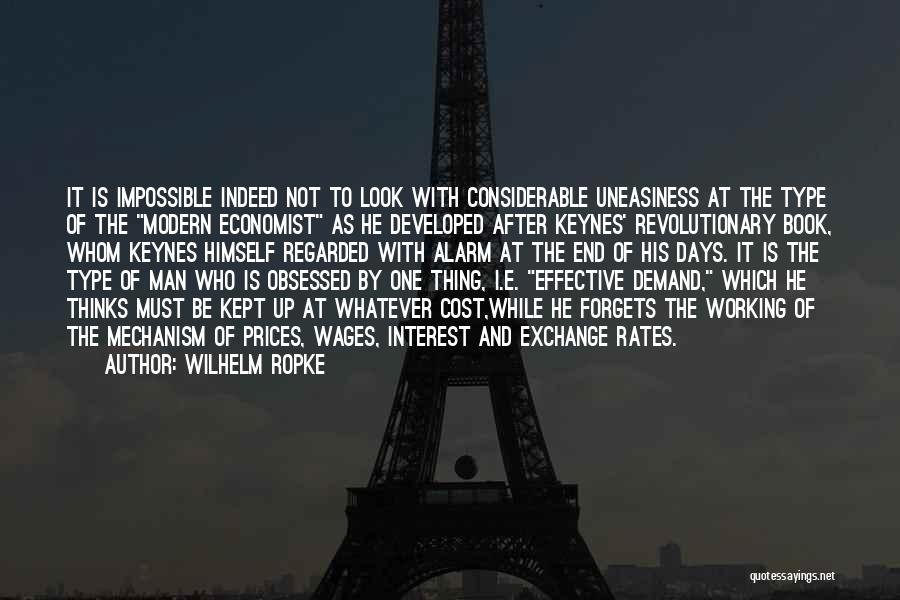 IT IS IMPOSSIBLE INDEED NOT TO LOOK WITH CONSIDERABLE UNEASINESS AT THE TYPE OF THE "MODERN ECONOMIST" AS HE DEVELOPED AFTER KEYNES' REVOLUTIONARY BOOK, WHOM KEYNES HIMSELF REGARDED WITH ALARM AT THE END OF HIS DAYS. IT IS THE TYPE OF MAN WHO IS OBSESSED BY ONE THING, I.E. "EFFECTIVE DEMAND," WHICH HE THINKS MUST BE KEPT UP AT WHATEVER COST,WHILE HE FORGETS THE WORKING OF THE MECHANISM OF PRICES, WAGES, INTEREST AND EXCHANGE RATES.

AUTHOR: WILHELM ROPKE

quotessayings.net